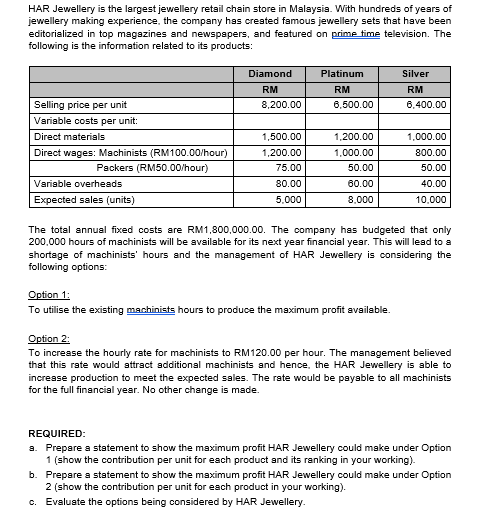 HAR Jewellery is the largest jewellery retail chain store in Malaysia. With hundreds of years of jewellery making experience, the company has created famous jewellery sets that have been editorialized in top magazines and newspapers, and featured on prime time television. The following is the information related to its products:

| | Diamond | Platinum | Silver |
|---|---|---|---|
| | RM | RM | RM |
| Selling price per unit | 8,200.00 | 6,500.00 | 6,400.00 |
| Variable costs per unit: | | | |
| Direct materials | 1,500.00 | 1,200.00 | 1,000.00 |
| Direct wages: Machinists (RM100.00/hour) | 1,200.00 | 1,000.00 | 800.00 |
| Packers (RM50.00/hour) | 75.00 | 50.00 | 50.00 |
| Variable overheads | 80.00 | 60.00 | 40.00 |
| Expected sales (units) | 5,000 | 8,000 | 10,000 |

The total annual fixed costs are RM1,800,000.00. The company has budgeted that only 200,000 hours of machinists will be available for its next year financial year. This will lead to a shortage of machinists' hours and the management of HAR Jewellery is considering the following options:

Option 1:
To utilise the existing machinists hours to produce the maximum profit available.

Option 2:
To increase the hourly rate for machinists to RM120.00 per hour. The management believed that this rate would attract additional machinists and hence, the HAR Jewellery is able to increase production to meet the expected sales. The rate would be payable to all machinists for the full financial year. No other change is made.

REQUIRED:
a. Prepare a statement to show the maximum profit HAR Jewellery could make under Option 1 (show the contribution per unit for each product and its ranking in your working).
b. Prepare a statement to show the maximum profit HAR Jewellery could make under Option 2 (show the contribution per unit for each product in your working).
c. Evaluate the options being considered by HAR Jewellery.